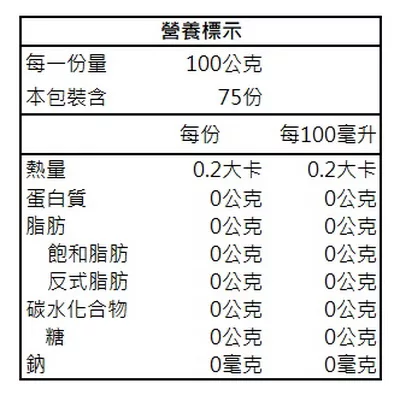 營養標示

每一份量 100公克
本包裝含 75份

| | 每份 | 每100毫升 |
|---|---|---|
| 熱量 | 0.2大卡 | 0.2大卡 |
| 蛋白質 | 0公克 | 0公克 |
| 脂肪 | 0公克 | 0公克 |
| 飽和脂肪 | 0公克 | 0公克 |
| 反式脂肪 | 0公克 | 0公克 |
| 碳水化合物 | 0公克 | 0公克 |
| 糖 | 0公克 | 0公克 |
| 鈉 | 0毫克 | 0毫克 |